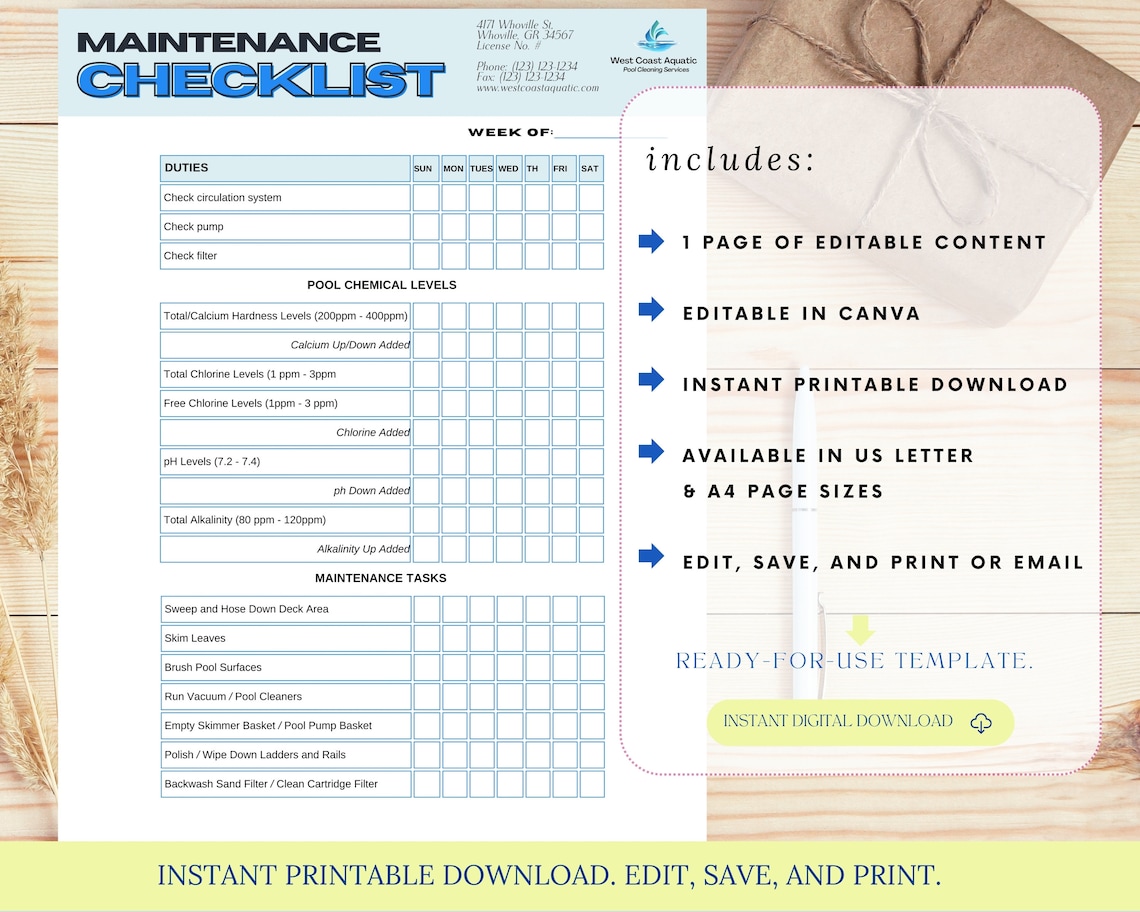 MAINTENANCE CHECKLIST

4171 Whoville St.
Whoville, GR 34567
License No. #

Phone: (123) 123-1234
Fax: (123) 123-1234
www.westcoastaquatic.com

West Coast Aquatic
Pool Cleaning Services

WEEK OF:

| DUTIES | SUN | MON | TUES | WED | TH | FRI | SAT |
|---|---|---|---|---|---|---|---|
| Check circulation system | | | | | | | |
| Check pump | | | | | | | |
| Check filter | | | | | | | |

POOL CHEMICAL LEVELS

| | | | | | | | |
|---|---|---|---|---|---|---|---|
| Total/Calcium Hardness Levels (200ppm - 400ppm) | | | | | | | |
| Calcium Up/Down Added | | | | | | | |
| Total Chlorine Levels (1 ppm - 3ppm | | | | | | | |
| Free Chlorine Levels (1ppm - 3 ppm) | | | | | | | |
| Chlorine Added | | | | | | | |
| pH Levels (7.2 - 7.4) | | | | | | | |
| ph Down Added | | | | | | | |
| Total Alkalinity (80 ppm - 120ppm) | | | | | | | |
| Alkalinity Up Added | | | | | | | |

MAINTENANCE TASKS

| | | | | | | | |
|---|---|---|---|---|---|---|---|
| Sweep and Hose Down Deck Area | | | | | | | |
| Skim Leaves | | | | | | | |
| Brush Pool Surfaces | | | | | | | |
| Run Vacuum / Pool Cleaners | | | | | | | |
| Empty Skimmer Basket / Pool Pump Basket | | | | | | | |
| Polish / Wipe Down Ladders and Rails | | | | | | | |
| Backwash Sand Filter / Clean Cartridge Filter | | | | | | | |

includes:

1 PAGE OF EDITABLE CONTENT

EDITABLE IN CANVA

INSTANT PRINTABLE DOWNLOAD

AVAILABLE IN US LETTER & A4 PAGE SIZES

EDIT, SAVE, AND PRINT OR EMAIL

READY-FOR-USE TEMPLATE.

INSTANT DIGITAL DOWNLOAD

INSTANT PRINTABLE DOWNLOAD. EDIT, SAVE, AND PRINT.